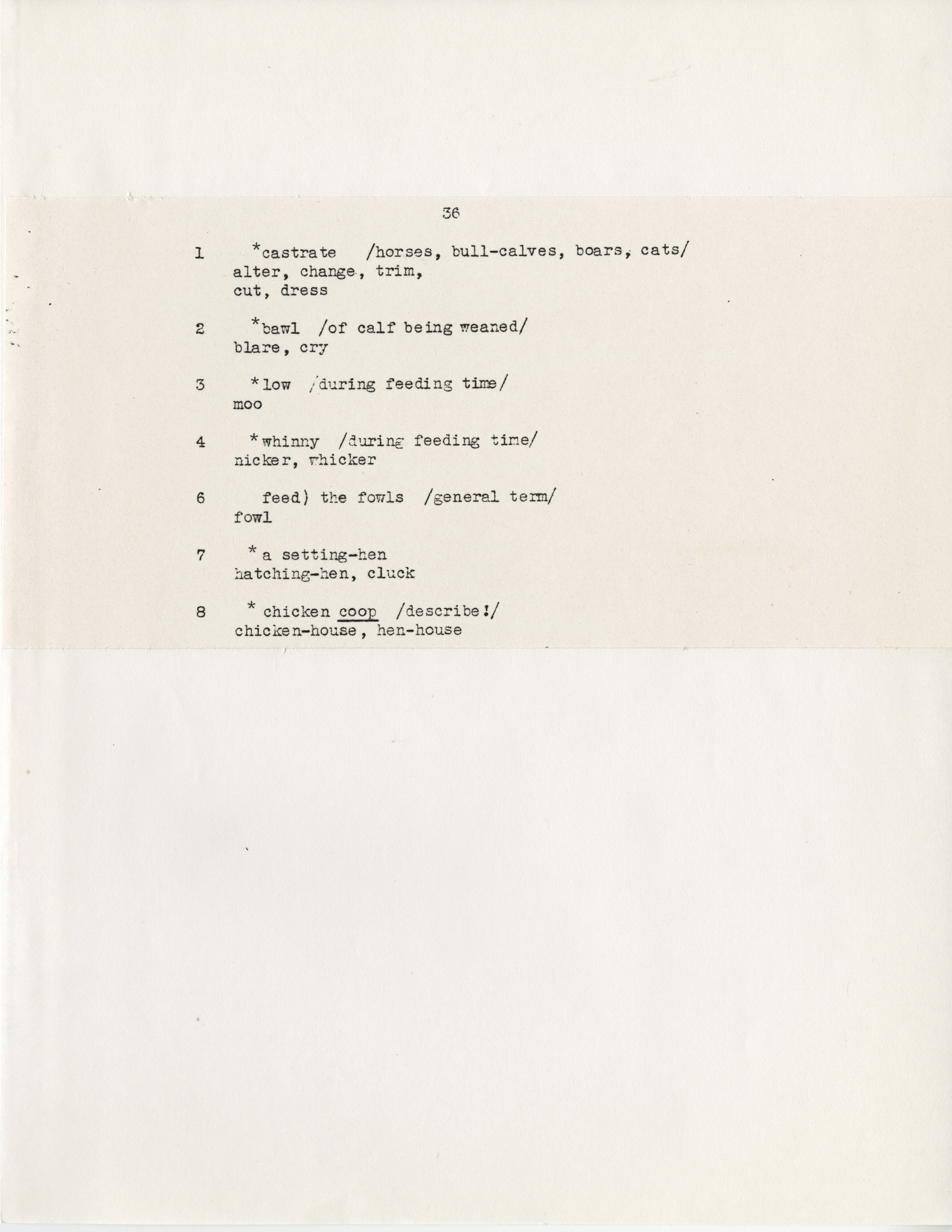 36

1 *castrate /horses, bull-calves, boars, cats/
alter, change, trim,
cut, dress

2 *bawl /of calf being weaned/
blare, cry

3 *low /during feeding time/
moo

4 *whinny /during feeding time/
nicker, whicker

6 feed) the fowls /general term/
fowl

7 *a setting-hen
hatching-hen, cluck

8 * chicken coop /describe!/
chicken-house, hen-house